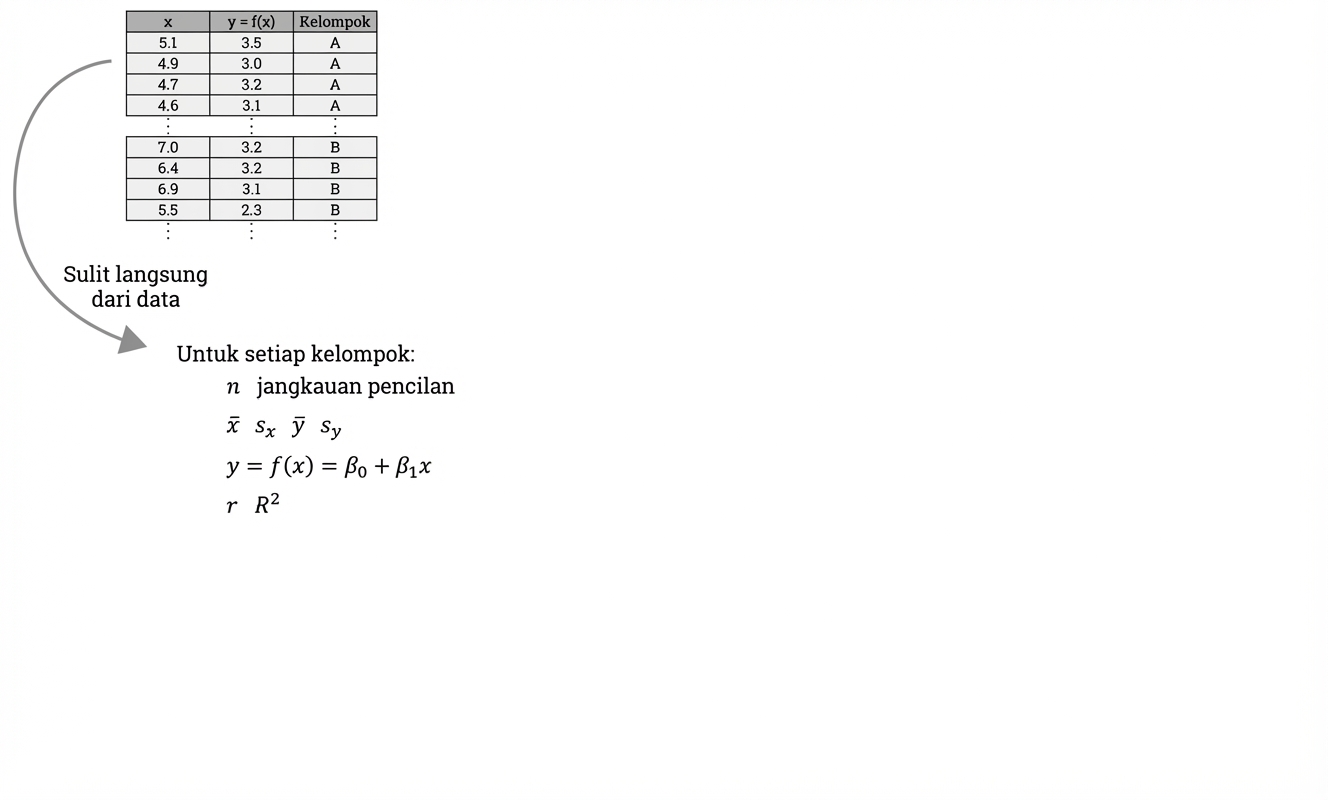 | x | y = f(x) | Relompok |
|---|---|---|
| 5.1 | 3.5 | A |
| 4.9 | 3.0 | A |
| 4.7 | 3.2 | A |
| 4.6 | 3.1 | A |
| ⋮ | ⋮ | ⋮ |
| 7.0 | 3.2 | B |
| 6.4 | 3.2 | B |
| 6.9 | 3.1 | B |
| 5.5 | 2.3 | B |
| ⋮ | ⋮ | ⋮ |

Sulit langsung dari data

Untuk setiap kelompok:

$n$ jangkauan pencilan

$\bar{x}$ $s_x$ $\bar{y}$ $s_y$

$y = f(x) = \beta_0 + \beta_1 x$

$r$ $R^2$